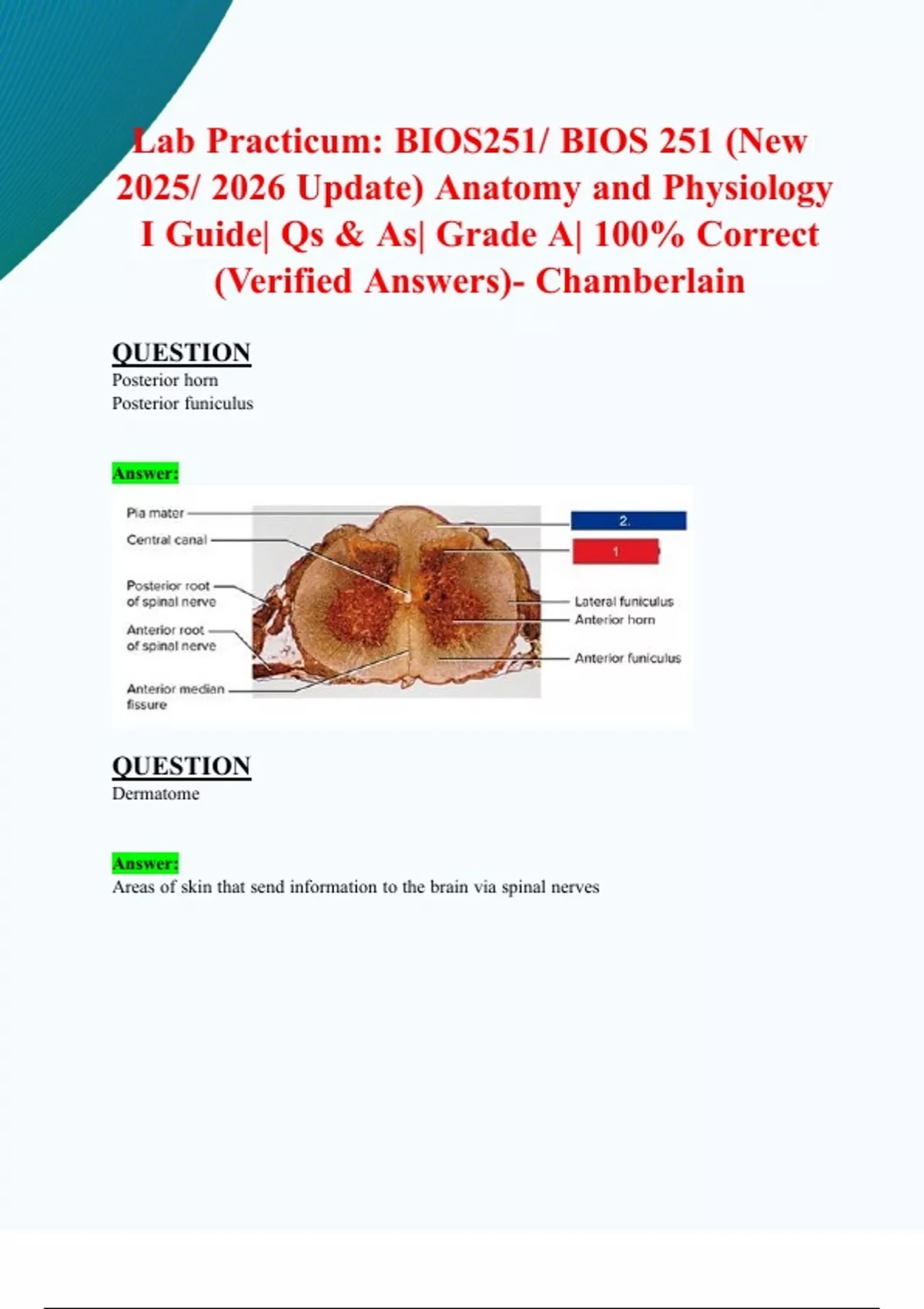 Lab Practicum: BIOS251/ BIOS 251 (New 2025/ 2026 Update) Anatomy and Physiology I Guide| Qs & As| Grade A| 100% Correct (Verified Answers)- Chamberlain

QUESTION
Posterior horn
Posterior funiculus

Answer:

Pia mater
Central canal
Posterior root of spinal nerve
Anterior root of spinal nerve
Anterior median fissure
2.
1
Lateral funiculus
Anterior horn
Anterior funiculus

QUESTION
Dermatome

Answer:
Areas of skin that send information to the brain via spinal nerves